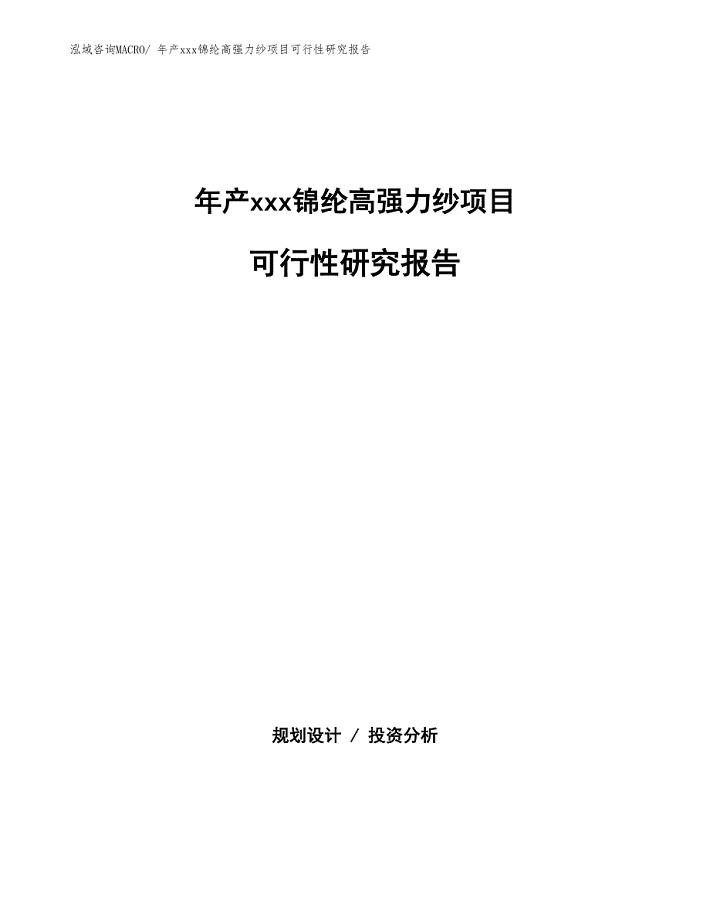 泓域咨询MACRO/ 年产xxx锦纶高强力纱项目可行性研究报告

年产xxx锦纶高强力纱项目

可行性研究报告

规划设计 / 投资分析